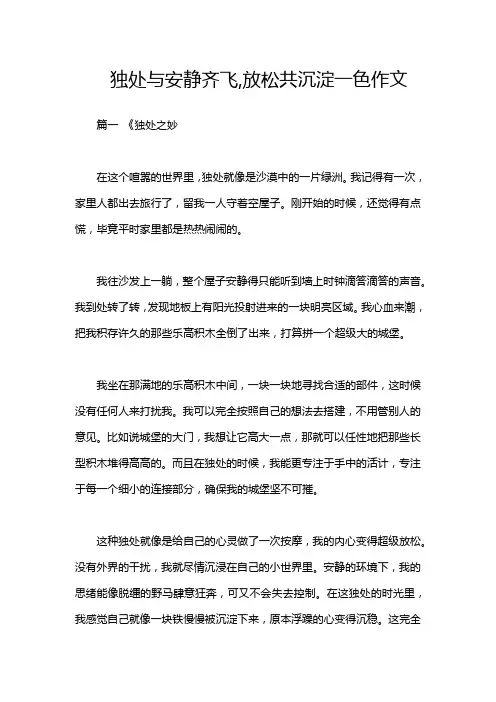 独处与安静齐飞,放松共沉淀一色作文

篇一 《独处之妙

在这个喧嚣的世界里，独处就像是沙漠中的一片绿洲。我记得有一次，家里人都出去旅行了，留我一人守着空屋子。刚开始的时候，还觉得有点慌，毕竟平时家里都是热热闹闹的。

我往沙发上一躺，整个屋子安静得只能听到墙上时钟滴答滴答的声音。我到处转了转，发现地板上有阳光投射进来的一块明亮区域。我心血来潮，把我积存许久的那些乐高积木全倒了出来，打算拼一个超级大的城堡。

我坐在那满地的乐高积木中间，一块一块地寻找合适的部件，这时候没有任何人来打扰我。我可以完全按照自己的想法去搭建，不用管别人的意见。比如说城堡的大门，我想让它高大一点，那就可以任性地把那些长型积木堆得高高的。而且在独处的时候，我能更专注于手中的活计，专注于每一个细小的连接部分，确保我的城堡坚不可摧。

这种独处就像是给自己的心灵做了一次按摩，我的内心变得超级放松。没有外界的干扰，我就尽情沉浸在自己的小世界里。安静的环境下，我的思绪能像脱缰的野马肆意狂奔，可又不会失去控制。在这独处的时光里，我感觉自己就像一块铁慢慢被沉淀下来，原本浮躁的心变得沉稳。这完全